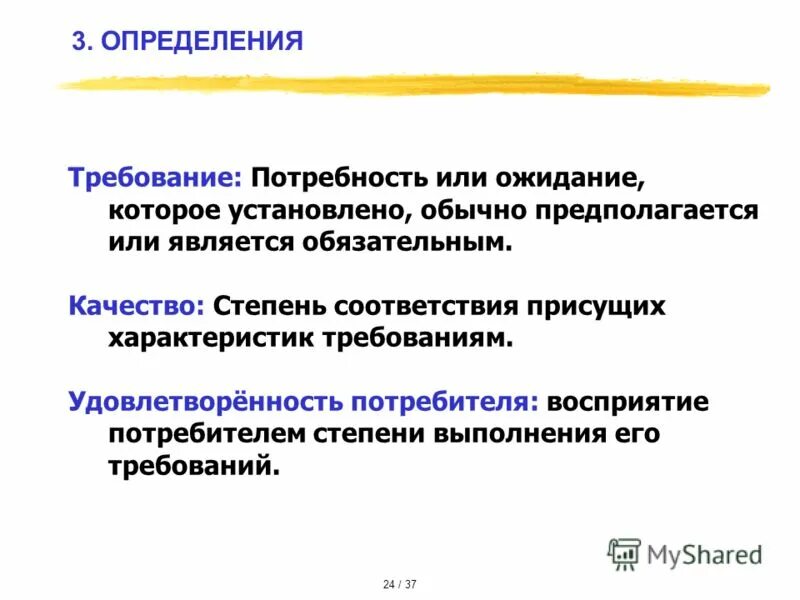 3. ОПРЕДЕЛЕНИЯ

Требование: Потребность или ожидание, которое установлено, обычно предполагается или является обязательным.

Качество: Степень соответствия присущих характеристик требованиям.

Удовлетворённость потребителя: восприятие потребителем степени выполнения его требований.

MyShared

24 / 37